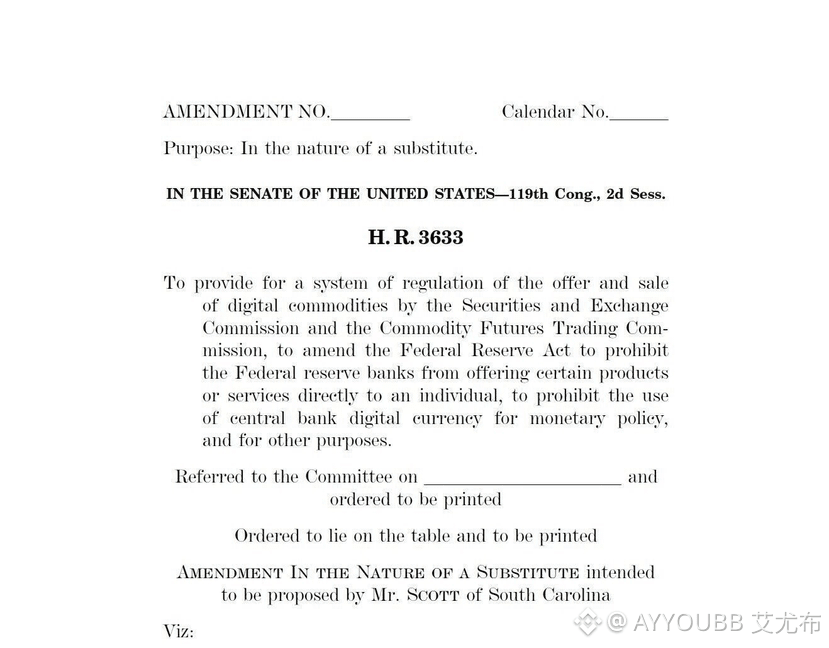 AMENDMENT NO.________ Calendar No.______

Purpose: In the nature of a substitute.

IN THE SENATE OF THE UNITED STATES—119th Cong., 2d Sess.

H. R. 3633

To provide for a system of regulation of the offer and sale of digital commodities by the Securities and Exchange Commission and the Commodity Futures Trading Commission, to amend the Federal Reserve Act to prohibit the Federal reserve banks from offering certain products or services directly to an individual, to prohibit the use of central bank digital currency for monetary policy, and for other purposes.

Referred to the Committee on ____________________ and ordered to be printed

Ordered to lie on the table and to be printed

AMENDMENT IN THE NATURE OF A SUBSTITUTE intended to be proposed by Mr. SCOTT of South Carolina

Viz:

@ AYYOUBB 艾尤布